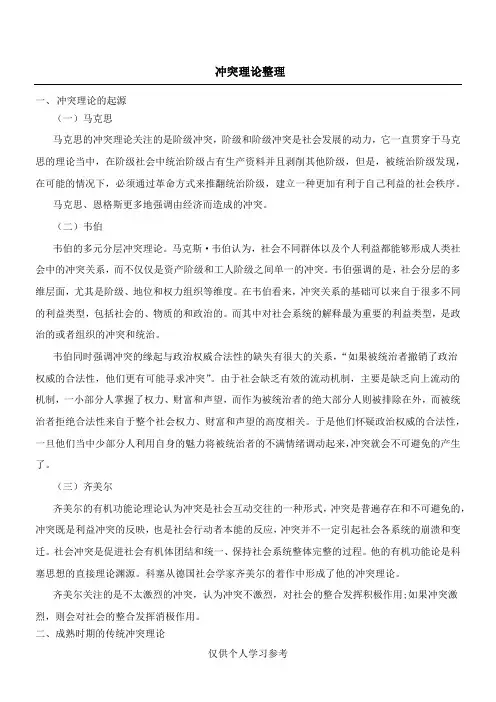 冲突理论整理

一、冲突理论的起源

（一）马克思

马克思的冲突理论关注的是阶级冲突，阶级和阶级冲突是社会发展的动力，它一直贯穿于马克思的理论当中，在阶级社会中统治阶级占有生产资料并且剥削其他阶级，但是，被统治阶级发现，在可能的情况下，必须通过革命方式来推翻统治阶级，建立一种更加有利于自己利益的社会秩序。

马克思、恩格斯更多地强调由经济而造成的冲突。

（二）韦伯

韦伯的多元分层冲突理论。马克斯·韦伯认为，社会不同群体以及个人利益都能够形成人类社会中的冲突关系，而不仅仅是资产阶级和工人阶级之间单一的冲突。韦伯强调的是，社会分层的多维层面，尤其是阶级、地位和权力组织等维度。在韦伯看来，冲突关系的基础可以来自于很多不同的利益类型，包括社会的、物质的和政治的。而其中对社会系统的解释最为重要的利益类型，是政治的或者组织的冲突和统治。

韦伯同时强调冲突的缘起与政治权威合法性的缺失有很大的关系，“如果被统治者撤销了政治权威的合法性，他们更有可能寻求冲突”。由于社会缺乏有效的流动机制，主要是缺乏向上流动的机制，一小部分人掌握了权力、财富和声望，而作为被统治者的绝大部分人则被排除在外，而被统治者拒绝合法性来自于整个社会权力、财富和声望的高度相关。于是他们怀疑政治权威的合法性，一旦他们当中少部分人利用自身的魅力将被统治者的不满情绪调动起来，冲突就会不可避免的产生了。

（三）齐美尔

齐美尔的有机功能论理论认为冲突是社会互动交往的一种形式，冲突是普遍存在和不可避免的，冲突既是利益冲突的反映，也是社会行动者本能的反应，冲突并不一定引起社会各系统的崩溃和变迁。社会冲突是促进社会有机体团结和统一、保持社会系统整体完整的过程。他的有机功能论是科塞思想的直接理论渊源。科塞从德国社会学家齐美尔的着作中形成了他的冲突理论。

齐美尔关注的是不太激烈的冲突，认为冲突不激烈，对社会的整合发挥积极作用；如果冲突激烈，则会对社会的整合发挥消极作用。

二、成熟时期的传统冲突理论

仅供个人学习参考